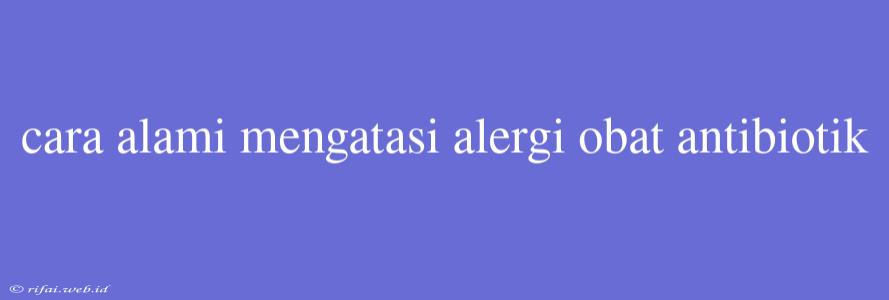 cara alami mengatasi alergi obat antibiotik

© rifai.web.id